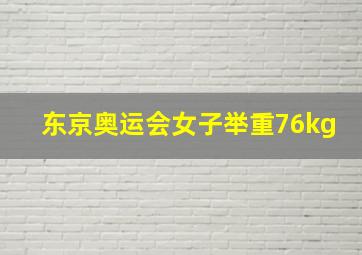 东京奥运会女子举重76kg